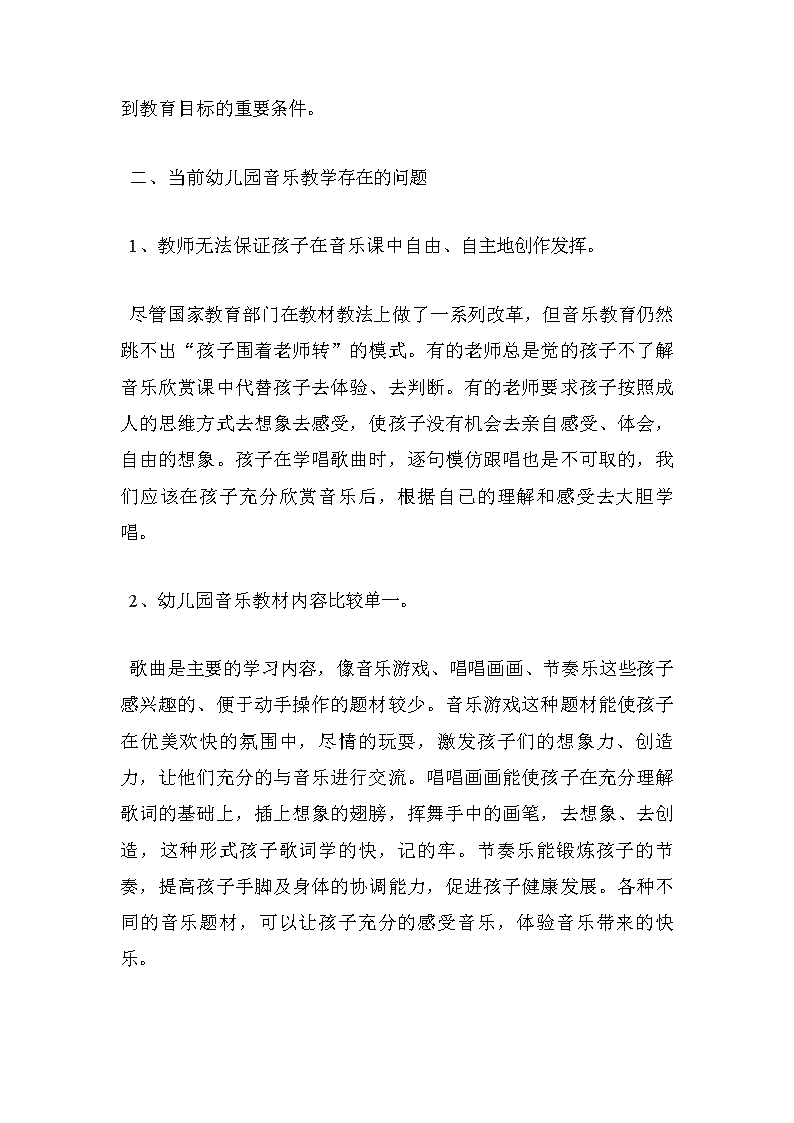 到教育目标的重要条件。

二、当前幼儿园音乐教学存在的问题

1、教师无法保证孩子在音乐课中自由、自主地创作发挥。

尽管国家教育部门在教材教法上做了一系列改革，但音乐教育仍然跳不出“孩子围着老师转”的模式。有的老师总是觉的孩子不了解音乐欣赏课中代替孩子去体验、去判断。有的老师要求孩子按照成人的思维方式去想象去感受，使孩子没有机会去亲自感受、体会，自由的想象。孩子在学唱歌曲时，逐句模仿跟唱也是不可取的，我们应该在孩子充分欣赏音乐后，根据自己的理解和感受去大胆学唱。

2、幼儿园音乐教材内容比较单一。

歌曲是主要的学习内容，像音乐游戏、唱唱画画、节奏乐这些孩子感兴趣的、便于动手操作的题材较少。音乐游戏这种题材能使孩子在优美欢快的氛围中，尽情的玩耍，激发孩子们的想象力、创造力，让他们充分的与音乐进行交流。唱唱画画能使孩子在充分理解歌词的基础上，插上想象的翅膀，挥舞手中的画笔，去想象、去创造，这种形式孩子歌词学的快，记的牢。节奏乐能锻炼孩子的节奏，提高孩子手脚及身体的协调能力，促进孩子健康发展。各种不同的音乐题材，可以让孩子充分的感受音乐，体验音乐带来的快乐。